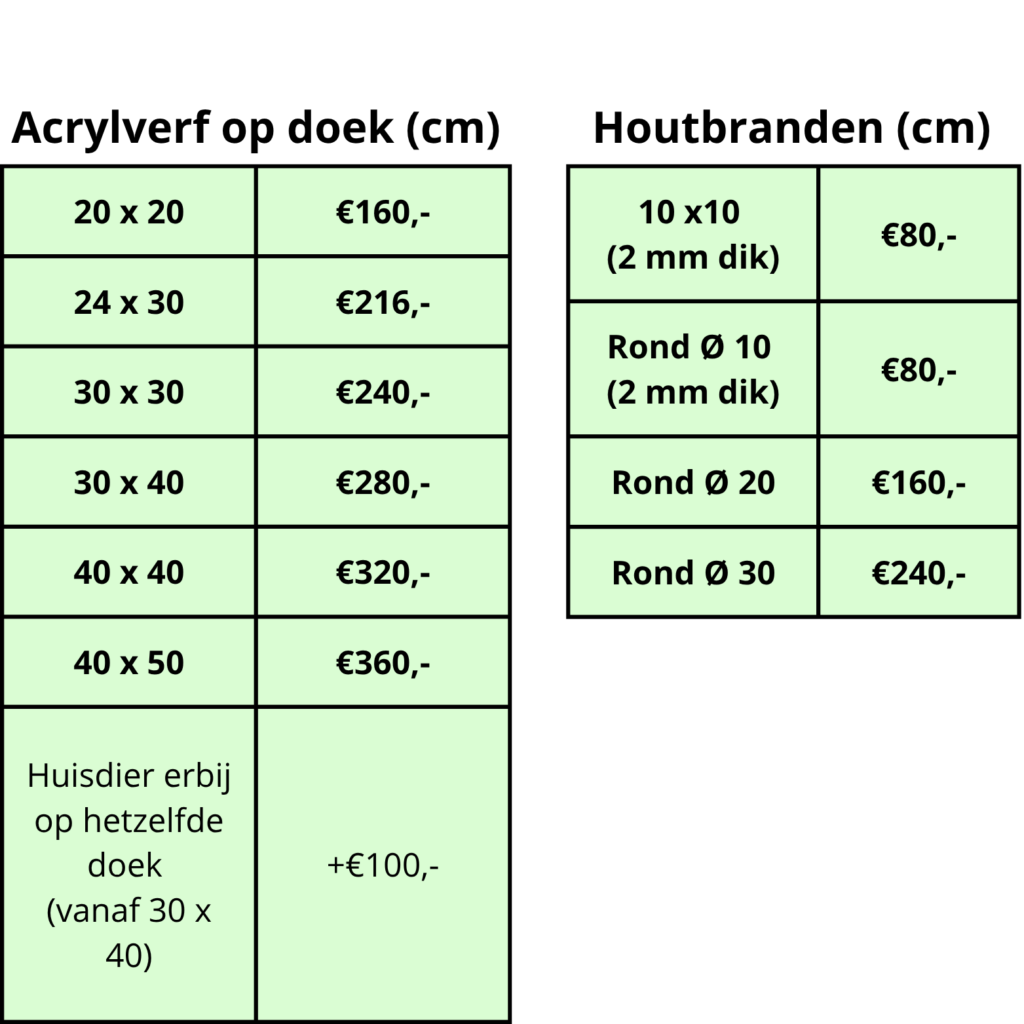 Acrylverf op doek (cm)

| 20 x 20 | €160,- |
|---|---|
| 24 x 30 | €216,- |
| 30 x 30 | €240,- |
| 30 x 40 | €280,- |
| 40 x 40 | €320,- |
| 40 x 50 | €360,- |
| Huisdier erbij op hetzelfde doek (vanaf 30 x 40) | +€100,- |

Houtbranden (cm)

| 10 x10 (2 mm dik) | €80,- |
|---|---|
| Rond Ø 10 (2 mm dik) | €80,- |
| Rond Ø 20 | €160,- |
| Rond Ø 30 | €240,- |